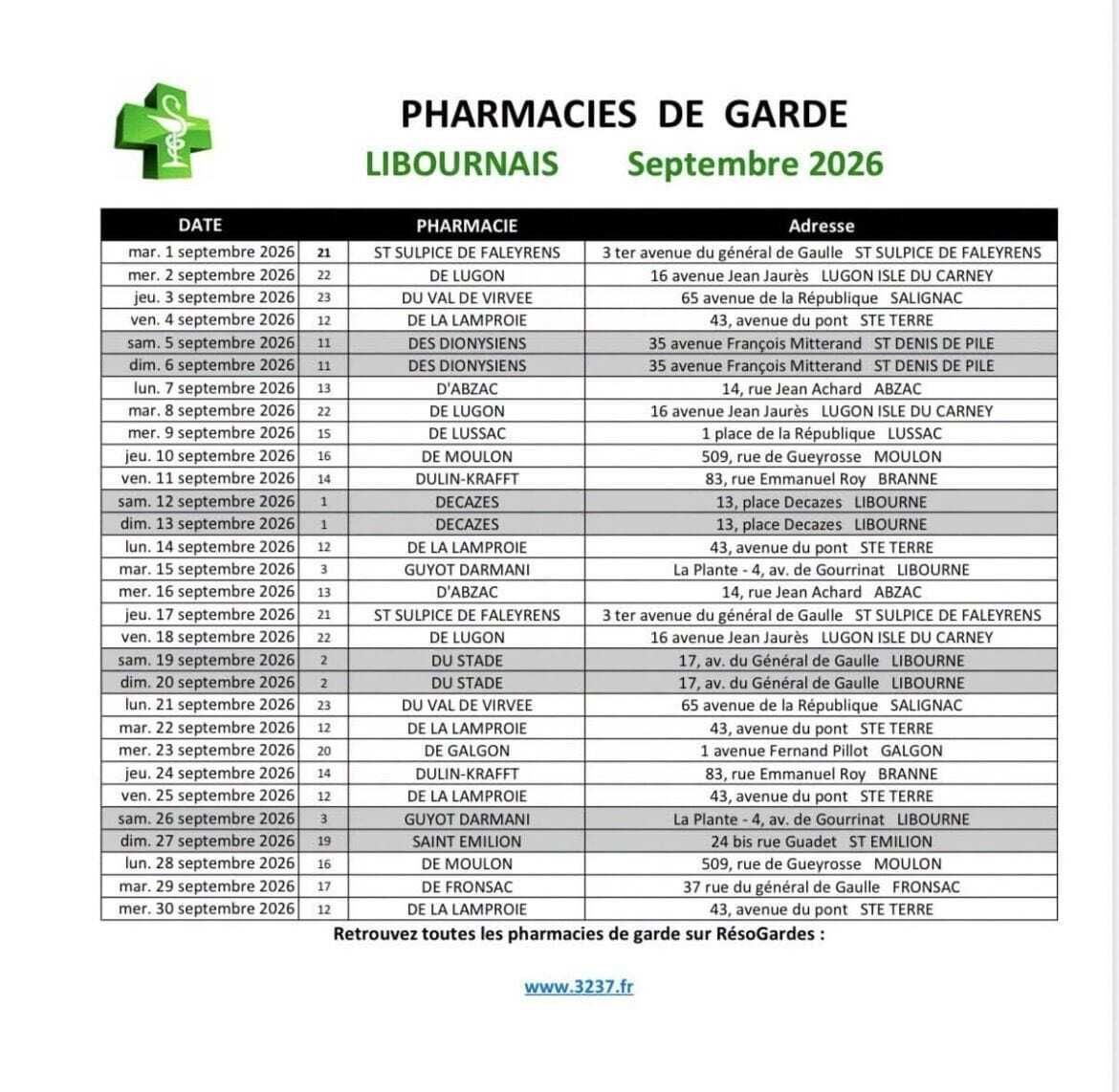 PHARMACIES DE GARDE

LIBOURNAIS Septembre 2026

| DATE | | PHARMACIE | Adresse |
|---|---|---|---|
| mar. 1 septembre 2026 | 21 | ST SULPICE DE FALEYRENS | 3 ter avenue du général de Gaulle ST SULPICE DE FALEYRENS |
| mer. 2 septembre 2026 | 22 | DE LUGON | 16 avenue Jean Jaurès LUGON ISLE DU CARNEY |
| jeu. 3 septembre 2026 | 23 | DU VAL DE VIRVEE | 65 avenue de la République SALIGNAC |
| ven. 4 septembre 2026 | 12 | DE LA LAMPROIE | 43, avenue du pont STE TERRE |
| sam. 5 septembre 2026 | 11 | DES DIONYSIENS | 35 avenue François Mitterand ST DENIS DE PILE |
| dim. 6 septembre 2026 | 11 | DES DIONYSIENS | 35 avenue François Mitterand ST DENIS DE PILE |
| lun. 7 septembre 2026 | 13 | D'ABZAC | 14, rue Jean Achard ABZAC |
| mar. 8 septembre 2026 | 22 | DE LUGON | 16 avenue Jean Jaurès LUGON ISLE DU CARNEY |
| mer. 9 septembre 2026 | 15 | DE LUSSAC | 1 place de la République LUSSAC |
| jeu. 10 septembre 2026 | 16 | DE MOULON | 509, rue de Gueyrosse MOULON |
| ven. 11 septembre 2026 | 14 | DULIN-KRAFFT | 83, rue Emmanuel Roy BRANNE |
| sam. 12 septembre 2026 | 1 | DECAZES | 13, place Decazes LIBOURNE |
| dim. 13 septembre 2026 | 1 | DECAZES | 13, place Decazes LIBOURNE |
| lun. 14 septembre 2026 | 12 | DE LA LAMPROIE | 43, avenue du pont STE TERRE |
| mar. 15 septembre 2026 | 3 | GUYOT DARMANI | La Plante - 4, av. de Gourrinat LIBOURNE |
| mer. 16 septembre 2026 | 13 | D'ABZAC | 14, rue Jean Achard ABZAC |
| jeu. 17 septembre 2026 | 21 | ST SULPICE DE FALEYRENS | 3 ter avenue du général de Gaulle ST SULPICE DE FALEYRENS |
| ven. 18 septembre 2026 | 22 | DE LUGON | 16 avenue Jean Jaurès LUGON ISLE DU CARNEY |
| sam. 19 septembre 2026 | 2 | DU STADE | 17, av. du Général de Gaulle LIBOURNE |
| dim. 20 septembre 2026 | 2 | DU STADE | 17, av. du Général de Gaulle LIBOURNE |
| lun. 21 septembre 2026 | 23 | DU VAL DE VIRVEE | 65 avenue de la République SALIGNAC |
| mar. 22 septembre 2026 | 12 | DE LA LAMPROIE | 43, avenue du pont STE TERRE |
| mer. 23 septembre 2026 | 20 | DE GALGON | 1 avenue Fernand Pillot GALGON |
| jeu. 24 septembre 2026 | 14 | DULIN-KRAFFT | 83, rue Emmanuel Roy BRANNE |
| ven. 25 septembre 2026 | 12 | DE LA LAMPROIE | 43, avenue du pont STE TERRE |
| sam. 26 septembre 2026 | 3 | GUYOT DARMANI | La Plante - 4, av. de Gourrinat LIBOURNE |
| dim. 27 septembre 2026 | 19 | SAINT EMILION | 24 bis rue Guadet ST EMILION |
| lun. 28 septembre 2026 | 16 | DE MOULON | 509, rue de Gueyrosse MOULON |
| mar. 29 septembre 2026 | 17 | DE FRONSAC | 37 rue du général de Gaulle FRONSAC |
| mer. 30 septembre 2026 | 12 | DE LA LAMPROIE | 43, avenue du pont STE TERRE |

Retrouvez toutes les pharmacies de garde sur RésoGardes :

www.3237.fr